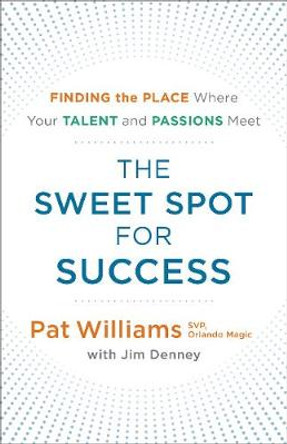 FINDING the PLACE Where Your TALENT and PASSIONS Meet

THE SWEET SPOT FOR SUCCESS

Pat Williams SVP, Orlando Magic

with Jim Denney